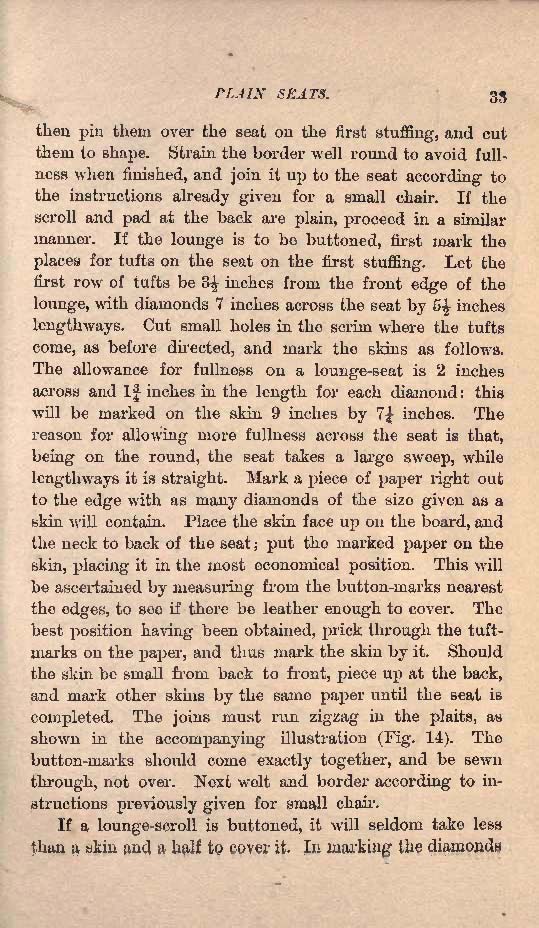 PLAIN SEATS. 33

then pin them over the seat on the first stuffing, and cut them to shape. Strain the border well round to avoid fullness when finished, and join it up to the seat according to the instructions already given for a small chair. If the scroll and pad at the back are plain, proceed in a similar manner. If the lounge is to be buttoned, first mark the places for tufts on the seat on the first stuffing. Let the first row of tufts be $3\frac{1}{2}$ inches from the front edge of the lounge, with diamonds 7 inches across the seat by $5\frac{1}{2}$ inches lengthways. Cut small holes in the scrim where the tufts come, as before directed, and mark the skins as follows. The allowance for fullness on a lounge-seat is 2 inches across and $1\frac{3}{4}$ inches in the length for each diamond: this will be marked on the skin 9 inches by $7\frac{1}{4}$ inches. The reason for allowing more fullness across the seat is that, being on the round, the seat takes a large sweep, while lengthways it is straight. Mark a piece of paper right out to the edge with as many diamonds of the size given as a skin will contain. Place the skin face up on the board, and the neck to back of the seat; put the marked paper on the skin, placing it in the most economical position. This will be ascertained by measuring from the button-marks nearest the edges, to see if there be leather enough to cover. The best position having been obtained, prick through the tuft-marks on the paper, and thus mark the skin by it. Should the skin be small from back to front, piece up at the back, and mark other skins by the same paper until the seat is completed. The joins must run zigzag in the plaits, as shown in the accompanying illustration (Fig. 14). The button-marks should come exactly together, and be sewn through, not over. Next welt and border according to instructions previously given for small chair.

If a lounge-scroll is buttoned, it will seldom take less than a skin and a half to cover it. In marking the diamonds